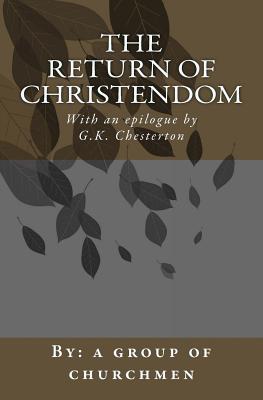 THE RETURN OF CHRISTENDOM

With an epilogue by G.K. Chesterton

By: a group of churchmen